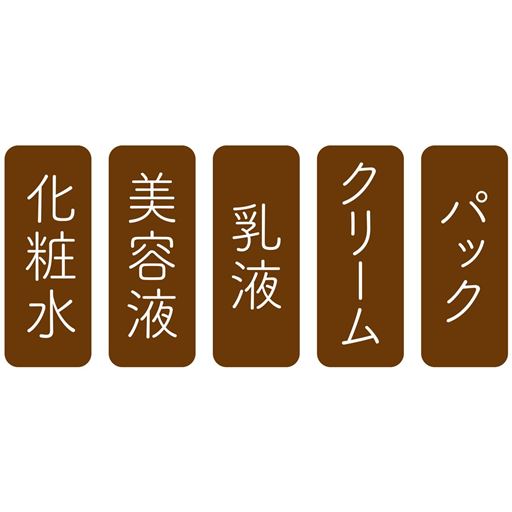 化粧水

美容液

乳液

クリーム

パック